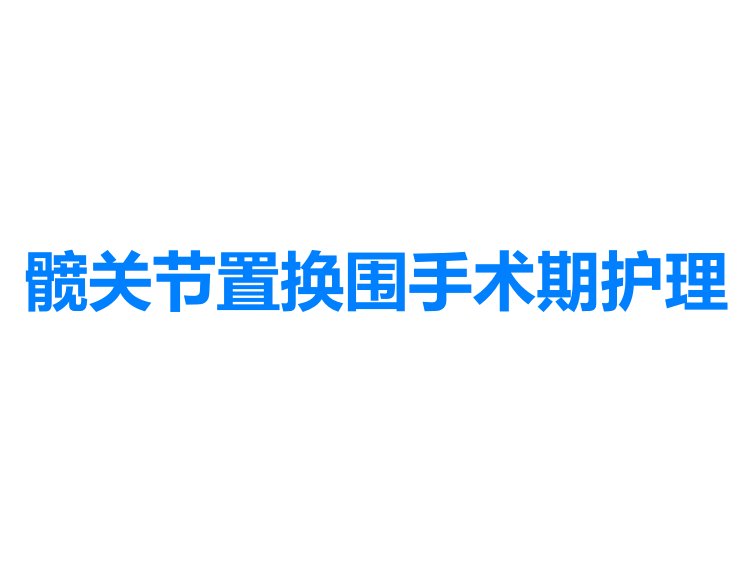 髋关节置换围手术期护理